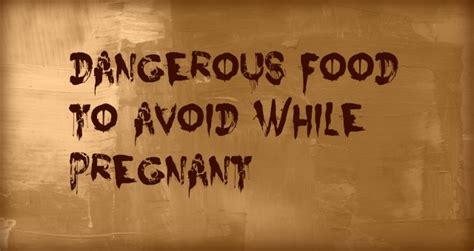 DANGEROUS FOOD TO AVOID WHILE PREGNANT